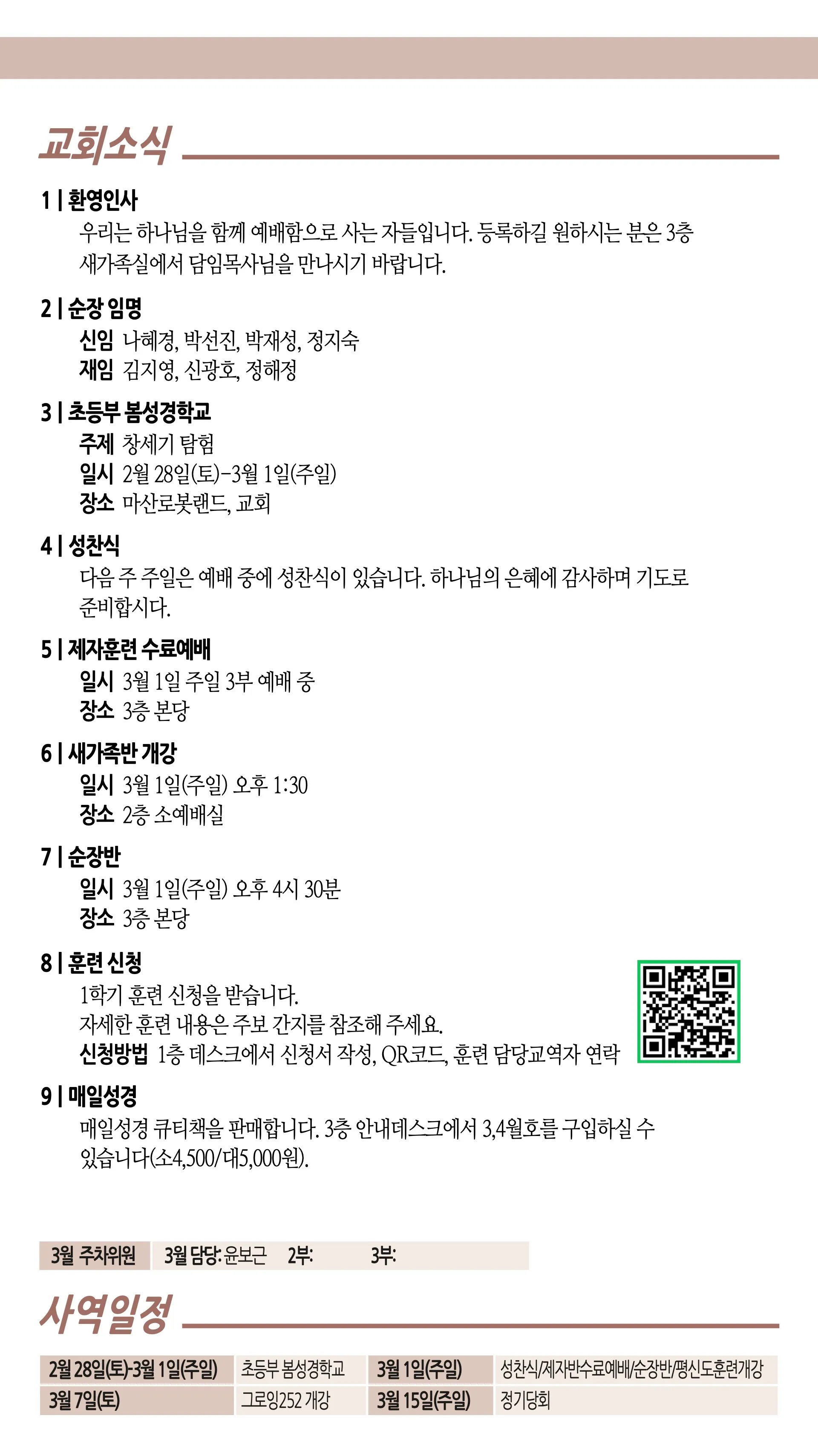 교회소식

1 | 환영인사
우리는 하나님을 함께 예배함으로 사는 자들입니다. 등록하길 원하시는 분은 3층 새가족실에서 담임목사님을 만나시기 바랍니다.

2 | 순장 임명
신임 나혜경, 박선진, 박재성, 정지숙
재임 김지영, 신광호, 정해정

3 | 초등부 봄성경학교
주제 창세기 탐험
일시 2월 28일(토)-3월 1일(주일)
장소 마산로봇랜드, 교회

4 | 성찬식
다음 주 주일은 예배 중에 성찬식이 있습니다. 하나님의 은혜에 감사하며 기도로 준비합시다.

5 | 제자훈련 수료예배
일시 3월 1일 주일 3부 예배 중
장소 3층 본당

6 | 새가족반 개강
일시 3월 1일(주일) 오후 1:30
장소 2층 소예배실

7 | 순장반
일시 3월 1일(주일) 오후 4시 30분
장소 3층 본당

8 | 훈련 신청
1학기 훈련 신청을 받습니다.
자세한 훈련 내용은 주보 간지를 참조해 주세요.
신청방법 1층 데스크에서 신청서 작성, QR코드, 훈련 담당교역자 연락

9 | 매일성경
매일성경 큐티책을 판매합니다. 3층 안내데스크에서 3,4월호를 구입하실 수 있습니다(소4,500/대5,000원).

3월 주차위원 3월 담당: 윤보근 2부: 3부:

사역일정

| 2월 28일(토)-3월 1일(주일) | 초등부 봄성경학교 | 3월 1일(주일) | 성찬식/제자반수료예배/순장반/평신도훈련개강 |
|---|---|---|---|
| 3월 7일(토) | 그로잉252 개강 | 3월 15일(주일) | 정기당회 |